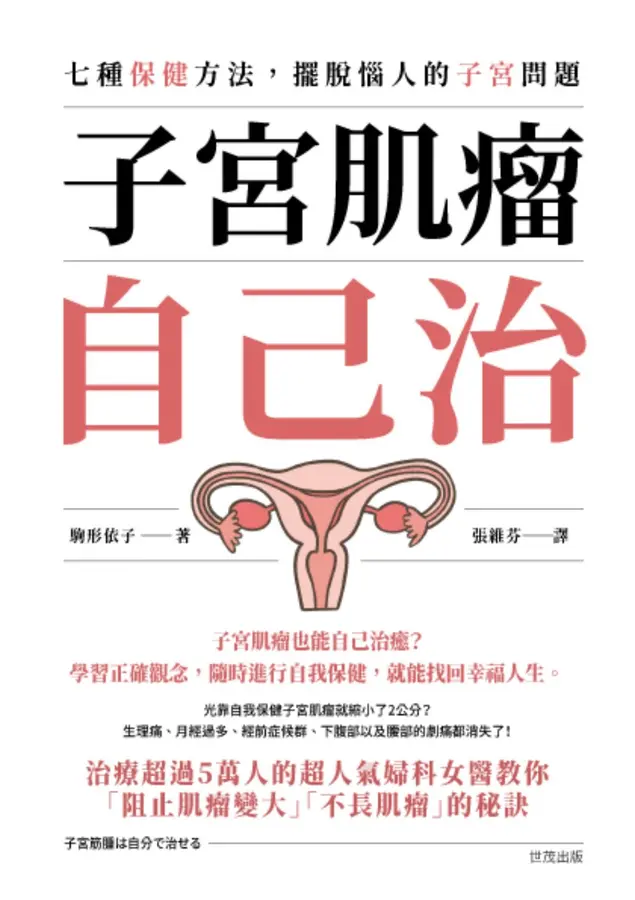 七種保健方法，擺脫惱人的子宮問題

子宮肌瘤

自己治

駒形依子——著

張維芬——譯

子宮肌瘤也能自己治癒？

學習正確觀念，隨時進行自我保健，就能找回幸福人生。

光靠自我保健子宮肌瘤就縮小了2公分？

生理痛、月經過多、經前症候群、下腹部以及腰部的劇痛都消失了！

治療超過5萬人的超人氣婦科女醫教你

「阻止肌瘤變大」「不長肌瘤」的秘訣

子宮筋腫は自分で治せる

世茂出版